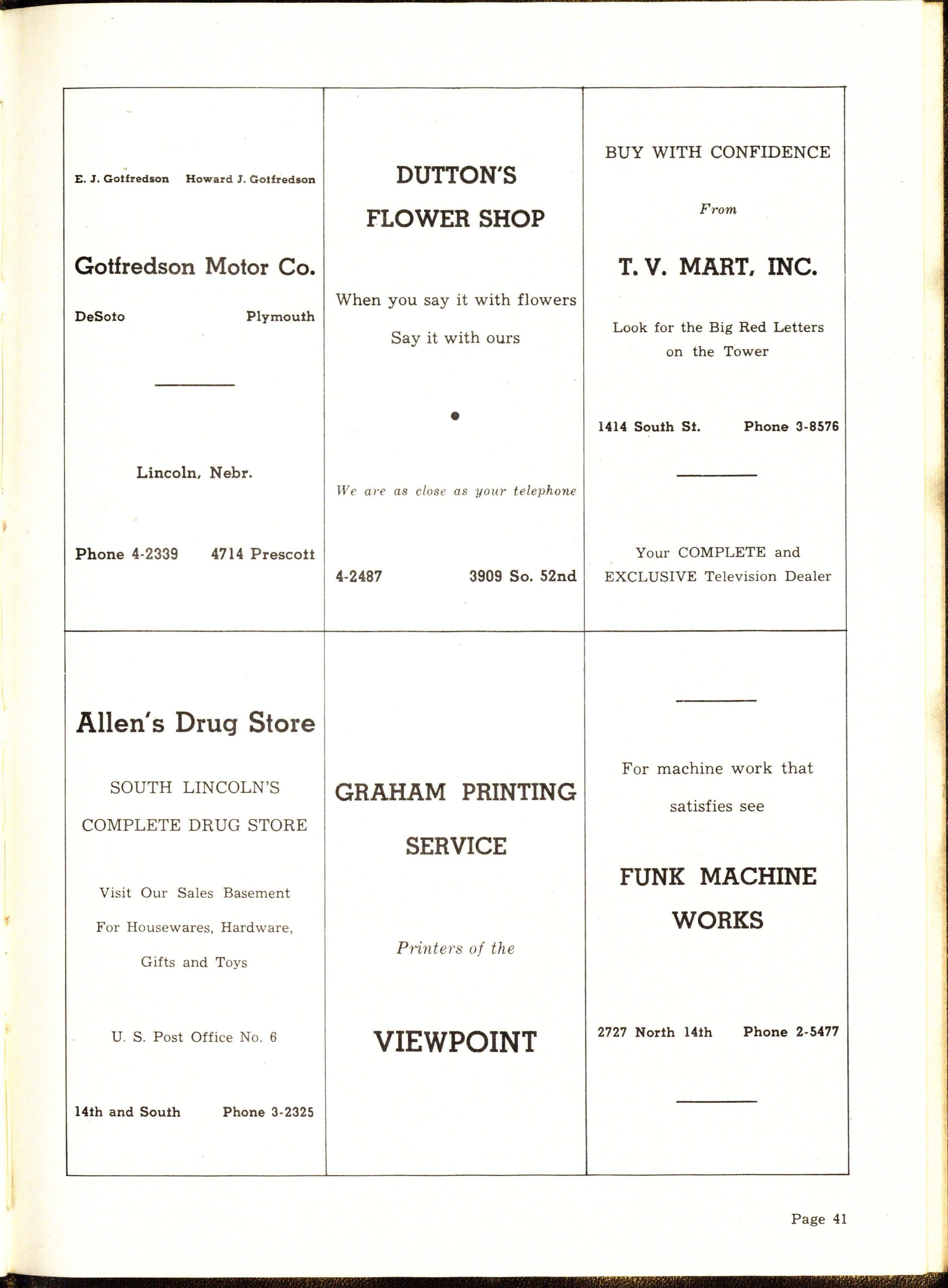 E. J. Gotfredson Howard J. Gotfredson

Gotfredson Motor Co.

DeSoto Plymouth

Lincoln, Nebr.

Phone 4-2339 4714 Prescott

DUTTON'S FLOWER SHOP

When you say it with flowers

Say it with ours

We are as close as your telephone

4-2487 3909 So. 52nd

BUY WITH CONFIDENCE

From

T. V. MART, INC.

Look for the Big Red Letters on the Tower

1414 South St. Phone 3-8576

Your COMPLETE and EXCLUSIVE Television Dealer

Allen's Drug Store

SOUTH LINCOLN'S COMPLETE DRUG STORE

Visit Our Sales Basement For Housewares, Hardware, Gifts and Toys

U. S. Post Office No. 6

14th and South Phone 3-2325

GRAHAM PRINTING SERVICE

Printers of the

VIEWPOINT

For machine work that satisfies see

FUNK MACHINE WORKS

2727 North 14th Phone 2-5477

Page 41